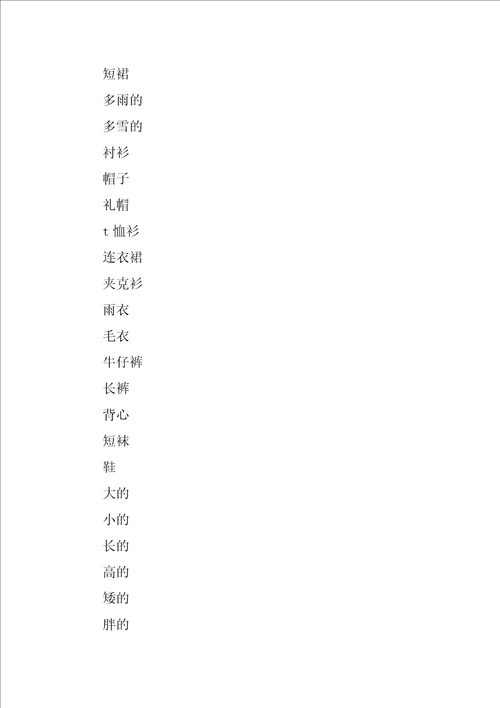 短裙
多雨的
多雪的
衬衫
帽子
礼帽
t 恤衫
连衣裙
夹克衫
雨衣
毛衣
牛仔裤
长裤
背心
短袜
鞋
大的
小的
长的
高的
矮的
胖的